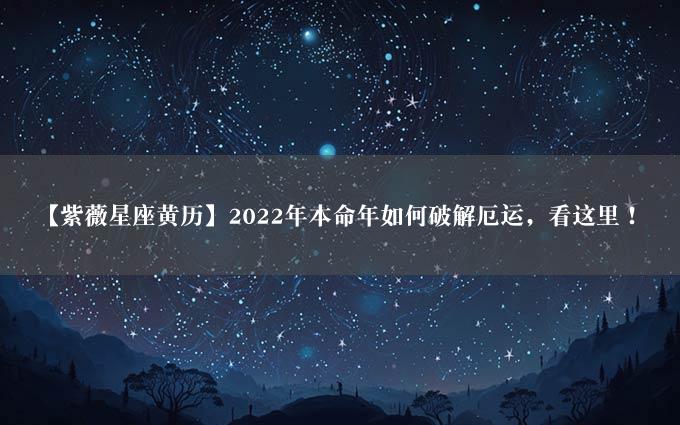 【紫薇星座黄历】2022年本命年如何破解厄运，看这里！